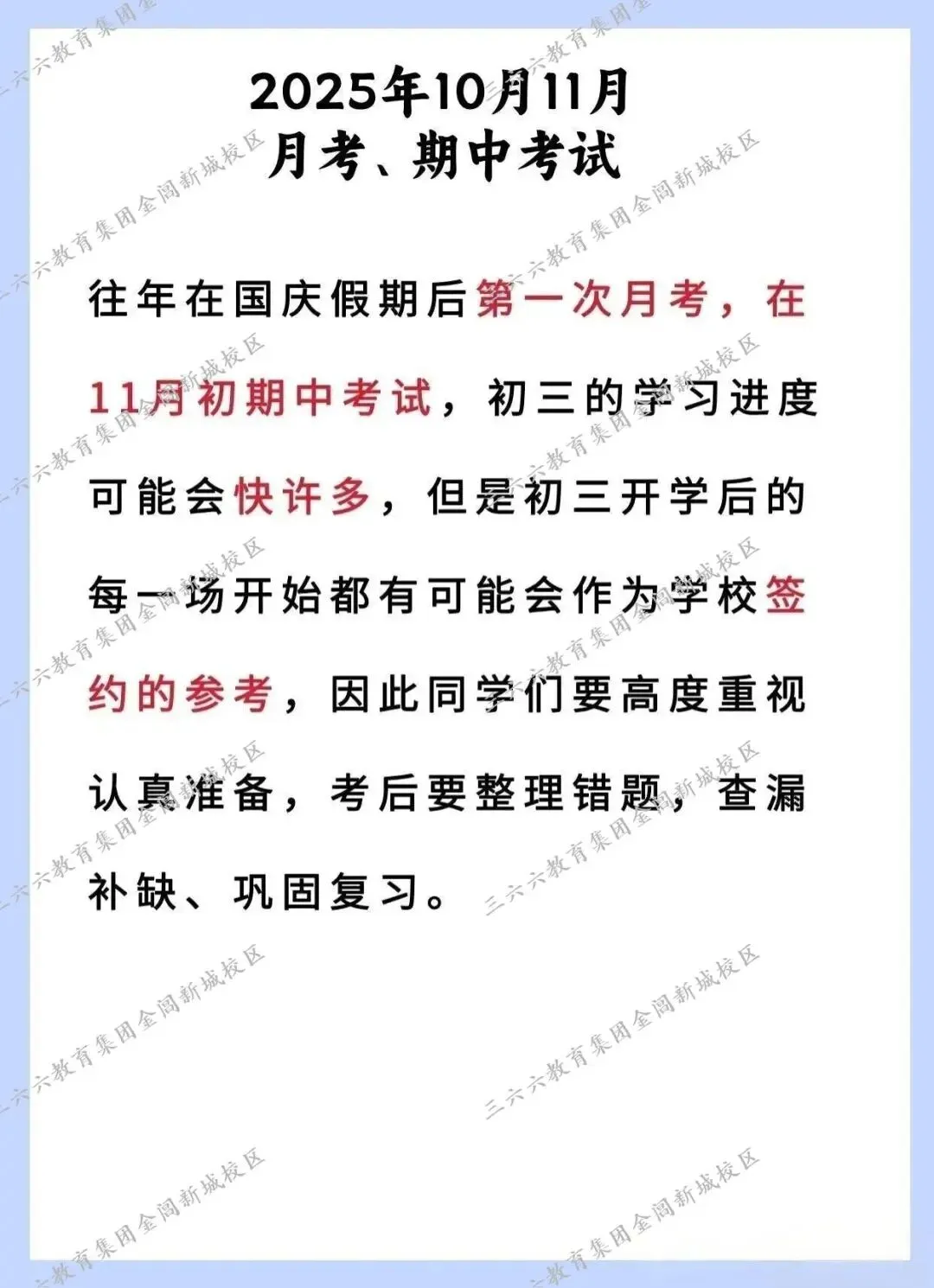 2025年10月11月
月考、期中考试

往年在国庆假期后第一次月考，在11月初期中考试，初三的学习进度可能会快许多，但是初三开学后的每一场开始都有可能会作为学校签约的参考，因此同学们要高度重视认真准备，考后要整理错题，查漏补缺、巩固复习。

三六六教育集团金阊新城校区